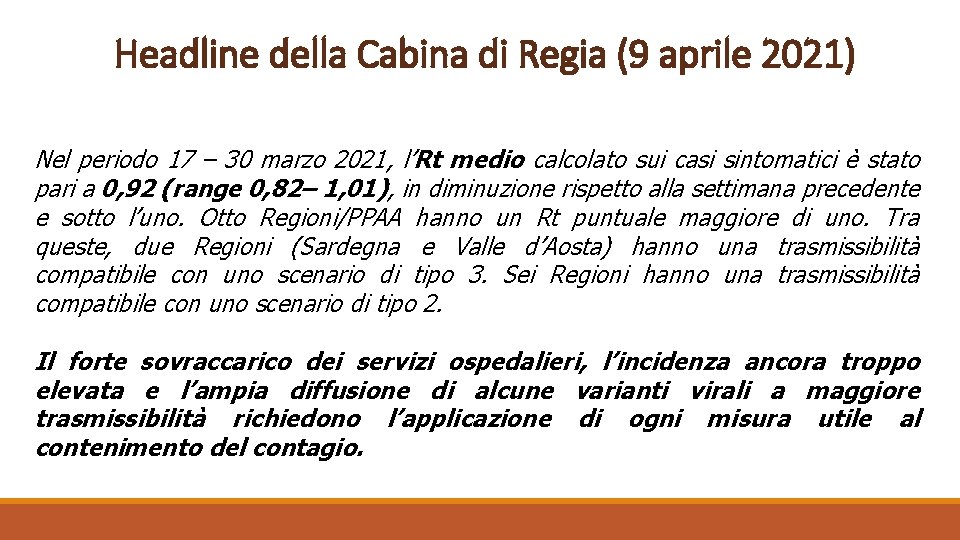 Headline della Cabina di Regia (9 aprile 2021)

Nel periodo 17 – 30 marzo 2021, l'Rt medio calcolato sui casi sintomatici è stato pari a 0,92 (range 0,82– 1,01), in diminuzione rispetto alla settimana precedente e sotto l'uno. Otto Regioni/PPAA hanno un Rt puntuale maggiore di uno. Tra queste, due Regioni (Sardegna e Valle d'Aosta) hanno una trasmissibilità compatibile con uno scenario di tipo 3. Sei Regioni hanno una trasmissibilità compatibile con uno scenario di tipo 2.

Il forte sovraccarico dei servizi ospedalieri, l'incidenza ancora troppo elevata e l'ampia diffusione di alcune varianti virali a maggiore trasmissibilità richiedono l'applicazione di ogni misura utile al contenimento del contagio.